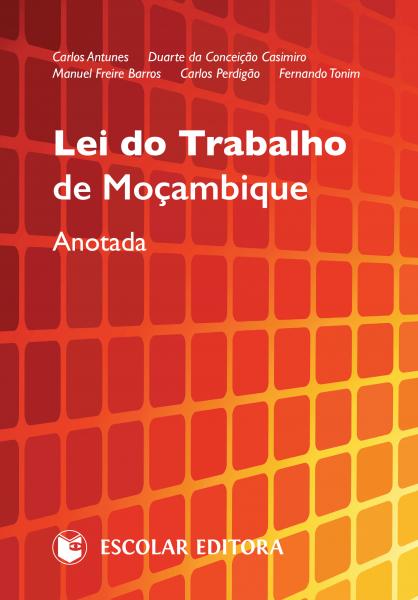 Carlos Antunes Duarte da Conceição Casimiro
Manuel Freire Barros Carlos Perdigão Fernando Tonim

Lei do Trabalho de Moçambique

Anotada

ESCOLAR EDITORA